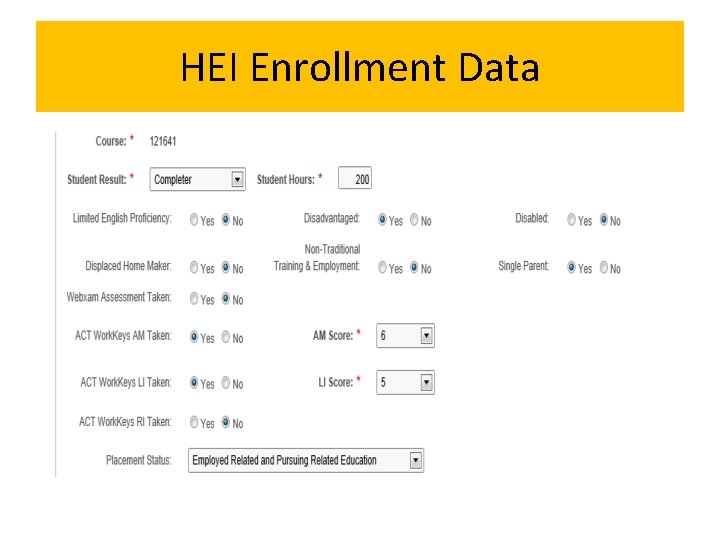 HEI Enrollment Data

Course: * 121641

Student Result: * Completer Student Hours: * 200

Limited English Proficiency: Yes No Disadvantaged: Yes No Disabled: Yes No

Displaced Home Maker: Yes No Non-Traditional Training & Employment: Yes No Single Parent: Yes No

Webxam Assessment Taken: Yes No

ACT WorkKeys AM Taken: Yes No AM Score: * 6

ACT WorkKeys LI Taken: Yes No LI Score: * 5

ACT WorkKeys RI Taken: Yes No

Placement Status: Employed Related and Pursuing Related Education